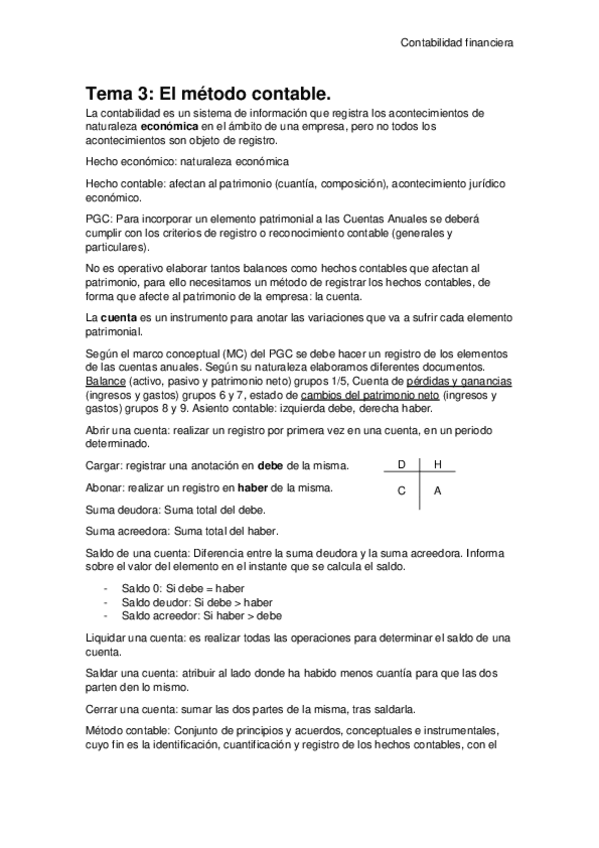 Contabilidad financiera

Tema 3: El método contable.

La contabilidad es un sistema de información que registra los acontecimientos de naturaleza económica en el ámbito de una empresa, pero no todos los acontecimientos son objeto de registro.

Hecho económico: naturaleza económica

Hecho contable: afectan al patrimonio (cuantía, composición), acontecimiento jurídico económico.

PGC: Para incorporar un elemento patrimonial a las Cuentas Anuales se deberá cumplir con los criterios de registro o reconocimiento contable (generales y particulares).

No es operativo elaborar tantos balances como hechos contables que afectan al patrimonio, para ello necesitamos un método de registrar los hechos contables, de forma que afecte al patrimonio de la empresa: la cuenta.

La cuenta es un instrumento para anotar las variaciones que va a sufrir cada elemento patrimonial.

Según el marco conceptual (MC) del PGC se debe hacer un registro de los elementos de las cuentas anuales. Según su naturaleza elaboramos diferentes documentos. Balance (activo, pasivo y patrimonio neto) grupos 1/5, Cuenta de pérdidas y ganancias (ingresos y gastos) grupos 6 y 7, estado de cambios del patrimonio neto (ingresos y gastos) grupos 8 y 9. Asiento contable: izquierda debe, derecha haber.

Abrir una cuenta: realizar un registro por primera vez en una cuenta, en un periodo determinado.

Cargar: registrar una anotación en debe de la misma.

Abonar: realizar un registro en haber de la misma.

| D | H |
|---|---|
| C | A |

Suma deudora: Suma total del debe.

Suma acreedora: Suma total del haber.

Saldo de una cuenta: Diferencia entre la suma deudora y la suma acreedora. Informa sobre el valor del elemento en el instante que se calcula el saldo.

- Saldo 0: Si debe = haber
- Saldo deudor: Si debe > haber
- Saldo acreedor: Si haber > debe

Liquidar una cuenta: es realizar todas las operaciones para determinar el saldo de una cuenta.

Saldar una cuenta: atribuir al lado donde ha habido menos cuantía para que las dos parten den lo mismo.

Cerrar una cuenta: sumar las dos partes de la misma, tras saldarla.

Método contable: Conjunto de principios y acuerdos, conceptuales e instrumentales, cuyo fin es la identificación, cuantificación y registro de los hechos contables, con el